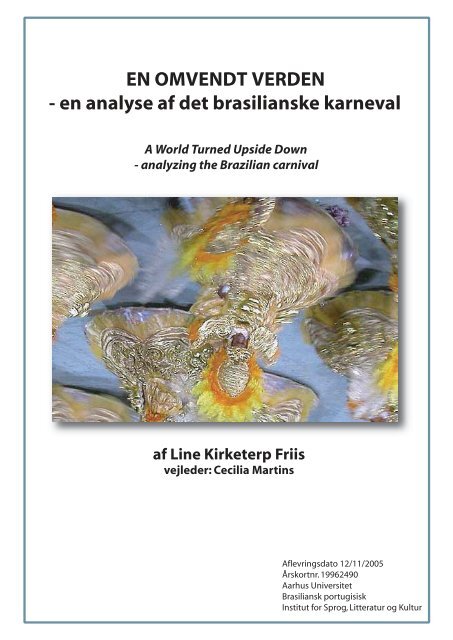 EN OMVENDT VERDEN
- en analyse af det brasilianske karneval

A World Turned Upside Down
- analyzing the Brazilian carnival

af Line Kirketerp Friis
vejleder: Cecilia Martins

Aflevringsdato 12/11/2005
Årskortnr. 19962490
Aarhus Universitet
Brasiliansk portugisisk
Institut for Sprog, Litteratur og Kultur